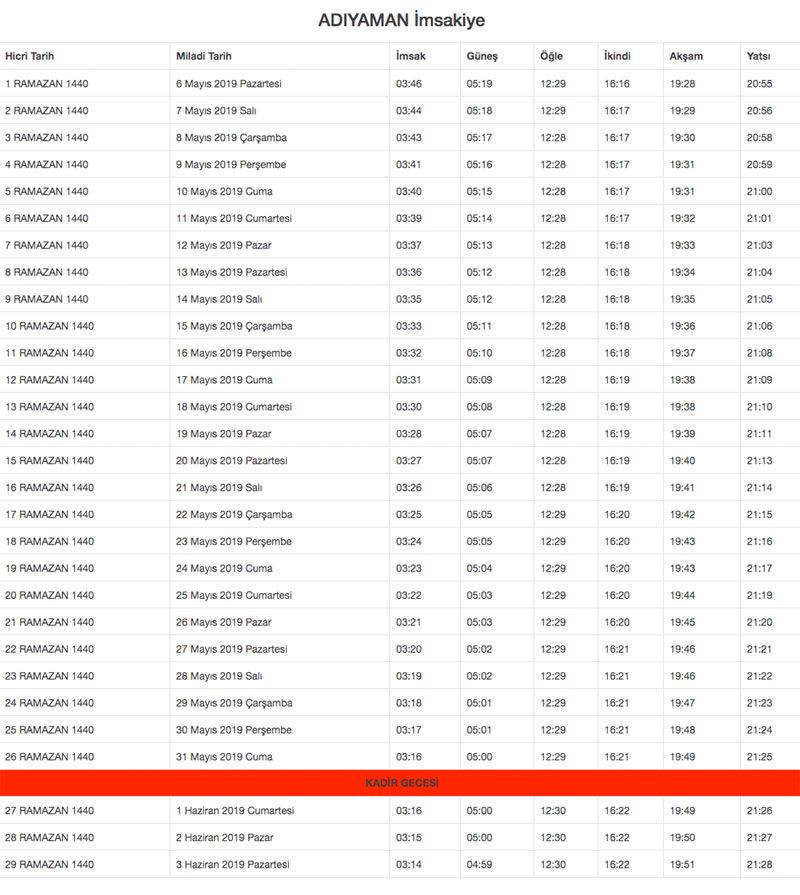 ADIYAMAN İmsakiye

| Hicri Tarih | Miladi Tarih | İmsak | Güneş | Öğle | İkindi | Akşam | Yatsı |
|---|---|---|---|---|---|---|---|
| 1 RAMAZAN 1440 | 6 Mayıs 2019 Pazartesi | 03:46 | 05:19 | 12:29 | 16:16 | 19:28 | 20:55 |
| 2 RAMAZAN 1440 | 7 Mayıs 2019 Salı | 03:44 | 05:18 | 12:29 | 16:17 | 19:29 | 20:56 |
| 3 RAMAZAN 1440 | 8 Mayıs 2019 Çarşamba | 03:43 | 05:17 | 12:28 | 16:17 | 19:30 | 20:58 |
| 4 RAMAZAN 1440 | 9 Mayıs 2019 Perşembe | 03:41 | 05:16 | 12:28 | 16:17 | 19:31 | 20:59 |
| 5 RAMAZAN 1440 | 10 Mayıs 2019 Cuma | 03:40 | 05:15 | 12:28 | 16:17 | 19:31 | 21:00 |
| 6 RAMAZAN 1440 | 11 Mayıs 2019 Cumartesi | 03:39 | 05:14 | 12:28 | 16:17 | 19:32 | 21:01 |
| 7 RAMAZAN 1440 | 12 Mayıs 2019 Pazar | 03:37 | 05:13 | 12:28 | 16:18 | 19:33 | 21:03 |
| 8 RAMAZAN 1440 | 13 Mayıs 2019 Pazartesi | 03:36 | 05:12 | 12:28 | 16:18 | 19:34 | 21:04 |
| 9 RAMAZAN 1440 | 14 Mayıs 2019 Salı | 03:35 | 05:12 | 12:28 | 16:18 | 19:35 | 21:05 |
| 10 RAMAZAN 1440 | 15 Mayıs 2019 Çarşamba | 03:33 | 05:11 | 12:28 | 16:18 | 19:36 | 21:06 |
| 11 RAMAZAN 1440 | 16 Mayıs 2019 Perşembe | 03:32 | 05:10 | 12:28 | 16:18 | 19:37 | 21:08 |
| 12 RAMAZAN 1440 | 17 Mayıs 2019 Cuma | 03:31 | 05:09 | 12:28 | 16:19 | 19:38 | 21:09 |
| 13 RAMAZAN 1440 | 18 Mayıs 2019 Cumartesi | 03:30 | 05:08 | 12:28 | 16:19 | 19:38 | 21:10 |
| 14 RAMAZAN 1440 | 19 Mayıs 2019 Pazar | 03:28 | 05:07 | 12:28 | 16:19 | 19:39 | 21:11 |
| 15 RAMAZAN 1440 | 20 Mayıs 2019 Pazartesi | 03:27 | 05:07 | 12:28 | 16:19 | 19:40 | 21:13 |
| 16 RAMAZAN 1440 | 21 Mayıs 2019 Salı | 03:26 | 05:06 | 12:28 | 16:19 | 19:41 | 21:14 |
| 17 RAMAZAN 1440 | 22 Mayıs 2019 Çarşamba | 03:25 | 05:05 | 12:29 | 16:20 | 19:42 | 21:15 |
| 18 RAMAZAN 1440 | 23 Mayıs 2019 Perşembe | 03:24 | 05:05 | 12:29 | 16:20 | 19:43 | 21:16 |
| 19 RAMAZAN 1440 | 24 Mayıs 2019 Cuma | 03:23 | 05:04 | 12:29 | 16:20 | 19:43 | 21:17 |
| 20 RAMAZAN 1440 | 25 Mayıs 2019 Cumartesi | 03:22 | 05:03 | 12:29 | 16:20 | 19:44 | 21:19 |
| 21 RAMAZAN 1440 | 26 Mayıs 2019 Pazar | 03:21 | 05:03 | 12:29 | 16:20 | 19:45 | 21:20 |
| 22 RAMAZAN 1440 | 27 Mayıs 2019 Pazartesi | 03:20 | 05:02 | 12:29 | 16:21 | 19:46 | 21:21 |
| 23 RAMAZAN 1440 | 28 Mayıs 2019 Salı | 03:19 | 05:02 | 12:29 | 16:21 | 19:46 | 21:22 |
| 24 RAMAZAN 1440 | 29 Mayıs 2019 Çarşamba | 03:18 | 05:01 | 12:29 | 16:21 | 19:47 | 21:23 |
| 25 RAMAZAN 1440 | 30 Mayıs 2019 Perşembe | 03:17 | 05:01 | 12:29 | 16:21 | 19:48 | 21:24 |
| 26 RAMAZAN 1440 | 31 Mayıs 2019 Cuma | 03:16 | 05:00 | 12:29 | 16:21 | 19:49 | 21:25 |
| KADİR GECESİ | | | | | | | |
| 27 RAMAZAN 1440 | 1 Haziran 2019 Cumartesi | 03:16 | 05:00 | 12:30 | 16:22 | 19:49 | 21:26 |
| 28 RAMAZAN 1440 | 2 Haziran 2019 Pazar | 03:15 | 05:00 | 12:30 | 16:22 | 19:50 | 21:27 |
| 29 RAMAZAN 1440 | 3 Haziran 2019 Pazartesi | 03:14 | 04:59 | 12:30 | 16:22 | 19:51 | 21:28 |